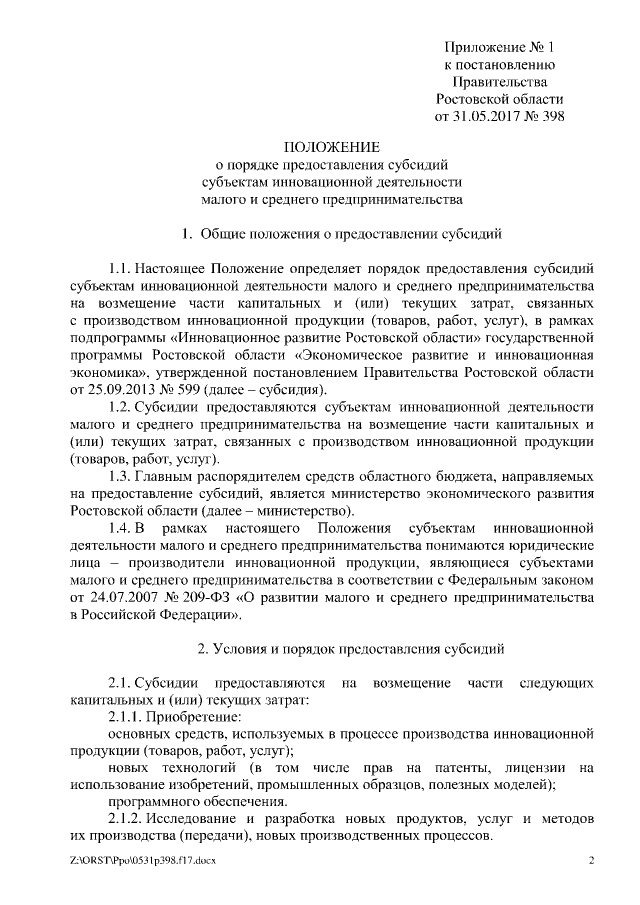 Приложение № 1
к постановлению
Правительства
Ростовской области
от 31.05.2017 № 398

ПОЛОЖЕНИЕ
о порядке предоставления субсидий
субъектам инновационной деятельности
малого и среднего предпринимательства

1. Общие положения о предоставлении субсидий

1.1. Настоящее Положение определяет порядок предоставления субсидий субъектам инновационной деятельности малого и среднего предпринимательства на возмещение части капитальных и (или) текущих затрат, связанных с производством инновационной продукции (товаров, работ, услуг), в рамках подпрограммы «Инновационное развитие Ростовской области» государственной программы Ростовской области «Экономическое развитие и инновационная экономика», утвержденной постановлением Правительства Ростовской области от 25.09.2013 № 599 (далее – субсидия).

1.2. Субсидии предоставляются субъектам инновационной деятельности малого и среднего предпринимательства на возмещение части капитальных и (или) текущих затрат, связанных с производством инновационной продукции (товаров, работ, услуг).

1.3. Главным распорядителем средств областного бюджета, направляемых на предоставление субсидий, является министерство экономического развития Ростовской области (далее – министерство).

1.4. В рамках настоящего Положения субъектам инновационной деятельности малого и среднего предпринимательства понимаются юридические лица – производители инновационной продукции, являющиеся субъектами малого и среднего предпринимательства в соответствии с Федеральным законом от 24.07.2007 № 209-ФЗ «О развитии малого и среднего предпринимательства в Российской Федерации».

2. Условия и порядок предоставления субсидий

2.1. Субсидии предоставляются на возмещение части следующих капитальных и (или) текущих затрат:

2.1.1. Приобретение:

основных средств, используемых в процессе производства инновационной продукции (товаров, работ, услуг);

новых технологий (в том числе прав на патенты, лицензии на использование изобретений, промышленных образцов, полезных моделей);

программного обеспечения.

2.1.2. Исследование и разработка новых продуктов, услуг и методов их производства (передачи), новых производственных процессов.

Z:\ORST\Ppo\0531p398.f17.docx 2